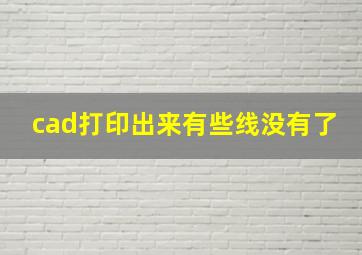 cad打印出来有些线没有了